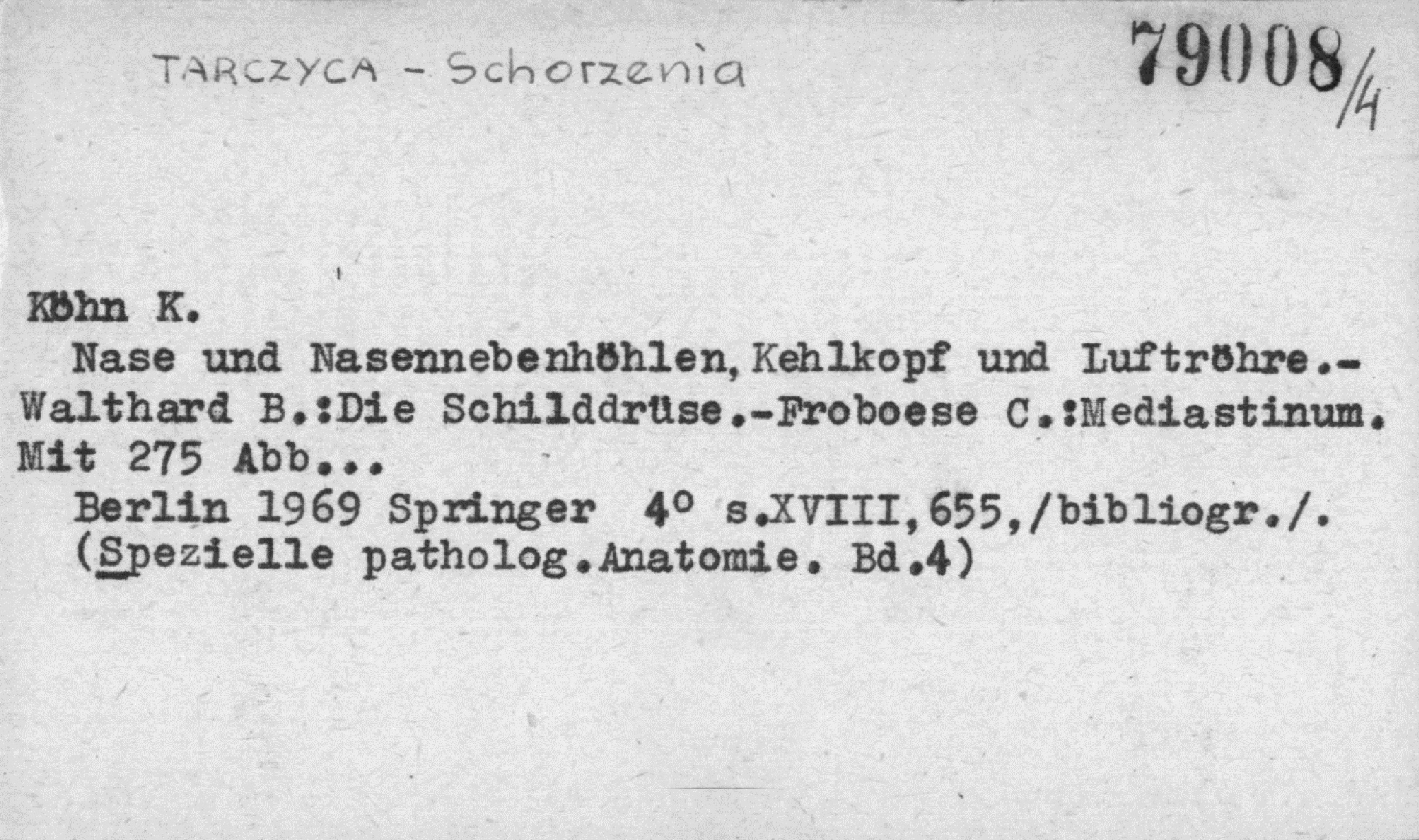 TARCZYCA - Schorzenia

79008/4

Köhn K.

Nase und Nasennebenhöhlen, Kehlkopf und Luftröhre.- Walthard B.:Die Schilddrüse.-Froboese C.:Mediastinum. Mit 275 Abb...

Berlin 1969 Springer 4° s.XVIII,655,/bibliogr./. (Spezielle patholog.Anatomie. Bd.4)